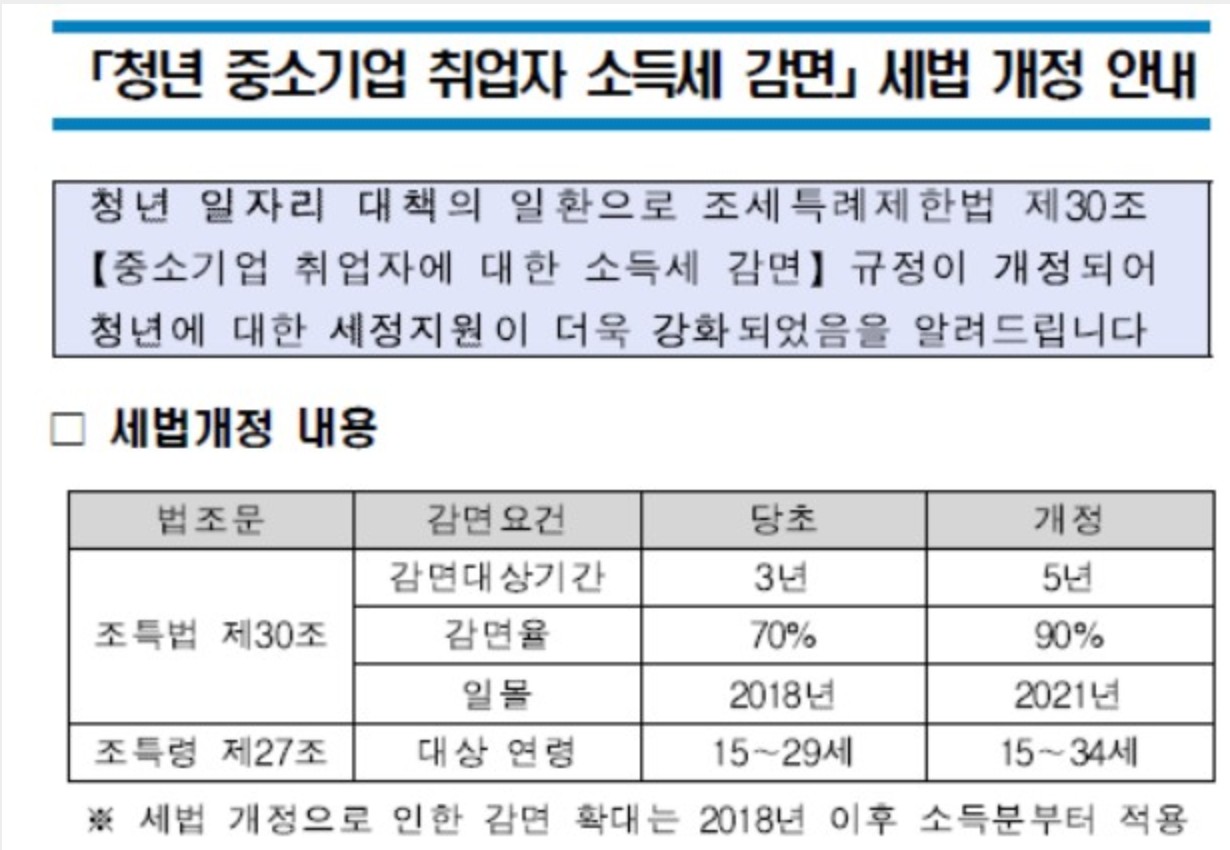 「청년 중소기업 취업자 소득세 감면」 세법 개정 안내

청년 일자리 대책의 일환으로 조세특례제한법 제30조 【중소기업 취업자에 대한 소득세 감면】 규정이 개정되어 청년에 대한 세정지원이 더욱 강화되었음을 알려드립니다

☐ 세법개정 내용

| 법조문 | 감면요건 | 당초 | 개정 |
|---|---|---|---|
| 조특법 제30조 | 감면대상기간 | 3년 | 5년 |
| | 감면율 | 70% | 90% |
| | 일몰 | 2018년 | 2021년 |
| 조특령 제27조 | 대상 연령 | 15~29세 | 15~34세 |

※ 세법 개정으로 인한 감면 확대는 2018년 이후 소득분부터 적용